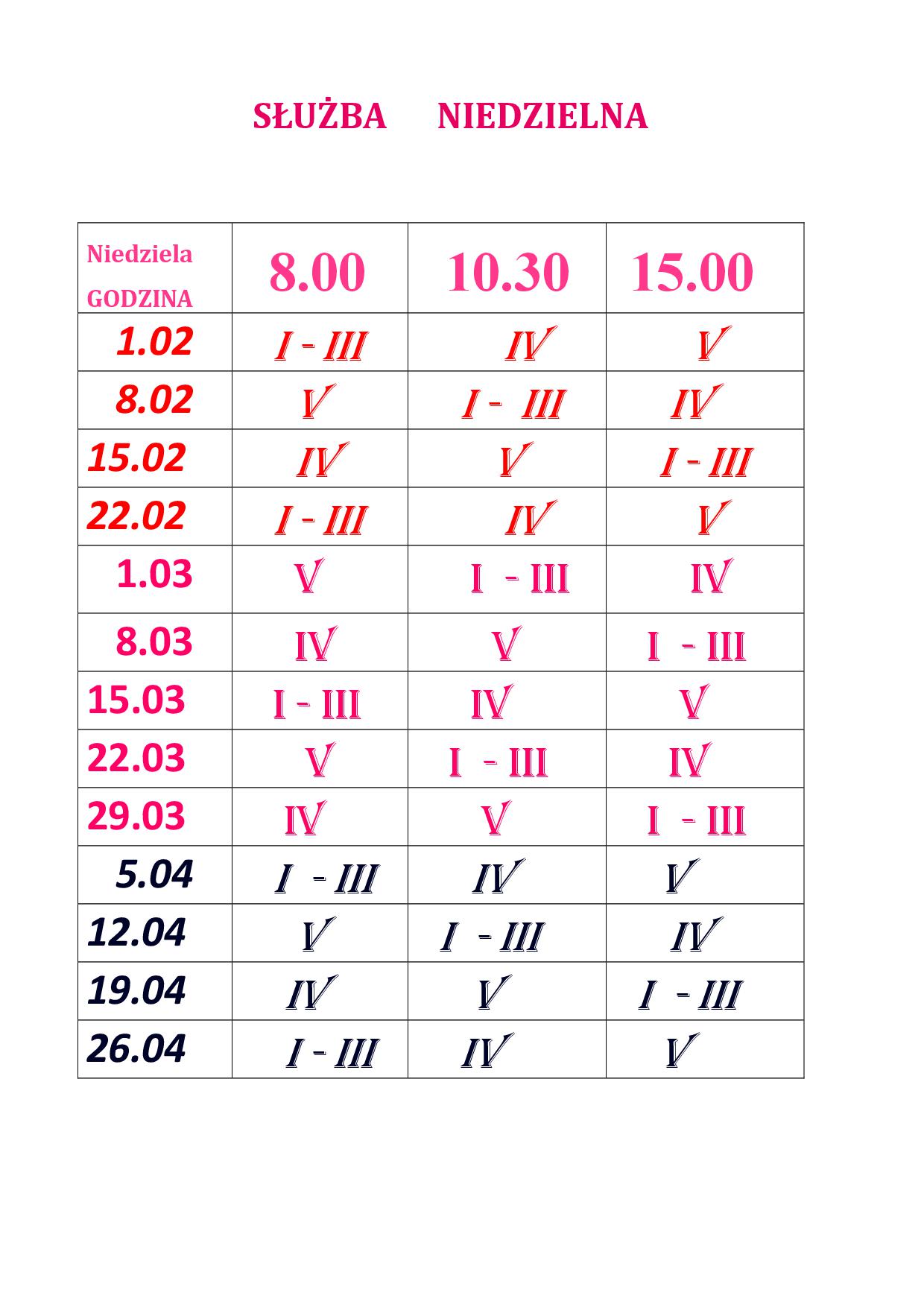 SŁUŻBA NIEDZIELNA

| Niedziela GODZINA | 8.00 | 10.30 | 15.00 |
|---|---|---|---|
| 1.02 | I - III | IV | V |
| 8.02 | V | I - III | IV |
| 15.02 | IV | V | I - III |
| 22.02 | I - III | IV | V |
| 1.03 | V | I - III | IV |
| 8.03 | IV | V | I - III |
| 15.03 | I - III | IV | V |
| 22.03 | V | I - III | IV |
| 29.03 | IV | V | I - III |
| 5.04 | I - III | IV | V |
| 12.04 | V | I - III | IV |
| 19.04 | IV | V | I - III |
| 26.04 | I - III | IV | V |